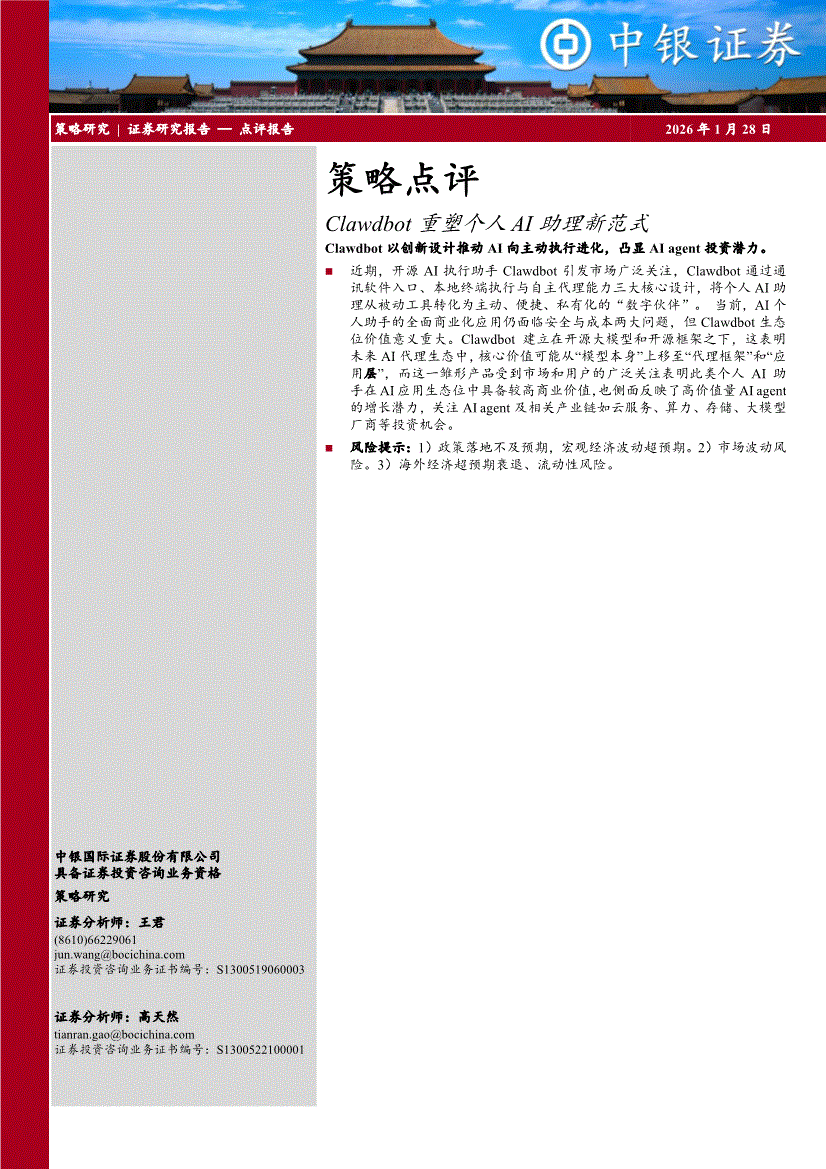 中银证券

策略研究 | 证券研究报告 — 点评报告

2026 年 1 月 28 日

策略点评

Clawdbot 重塑个人 AI 助理新范式

Clawdbot 以创新设计推动 AI 向主动执行进化，凸显 AI agent 投资潜力。

■ 近期，开源 AI 执行助手 Clawdbot 引发市场广泛关注，Clawdbot 通过通讯软件入口、本地终端执行与自主代理能力三大核心设计，将个人 AI 助理从被动工具转化为主动、便捷、私有化的“数字伙伴”。当前，AI 个人助手的全面商业化应用仍面临安全与成本两大问题，但 Clawdbot 生态位价值意义重大。Clawdbot 建立在开源大模型和开源框架之下，这表明未来 AI 代理生态中，核心价值可能从“模型本身”上移至“代理框架”和“应用层”，而这一雏形产品受到市场和用户的广泛关注表明此类个人 AI 助手在 AI 应用生态位中具备较高商业价值，也侧面反映了高价值量 AI agent 的增长潜力，关注 AI agent 及相关产业链如云服务、算力、存储、大模型厂商等投资机会。

■ 风险提示：1）政策落地不及预期，宏观经济波动超预期。2）市场波动风险。3）海外经济超预期衰退、流动性风险。

中银国际证券股份有限公司
具备证券投资咨询业务资格

策略研究

证券分析师：王君
(8610)66229061
jun.wang@bocichina.com
证券投资咨询业务证书编号：S1300519060003

证券分析师：高天然
tianran.gao@bocichina.com
证券投资咨询业务证书编号：S1300522100001